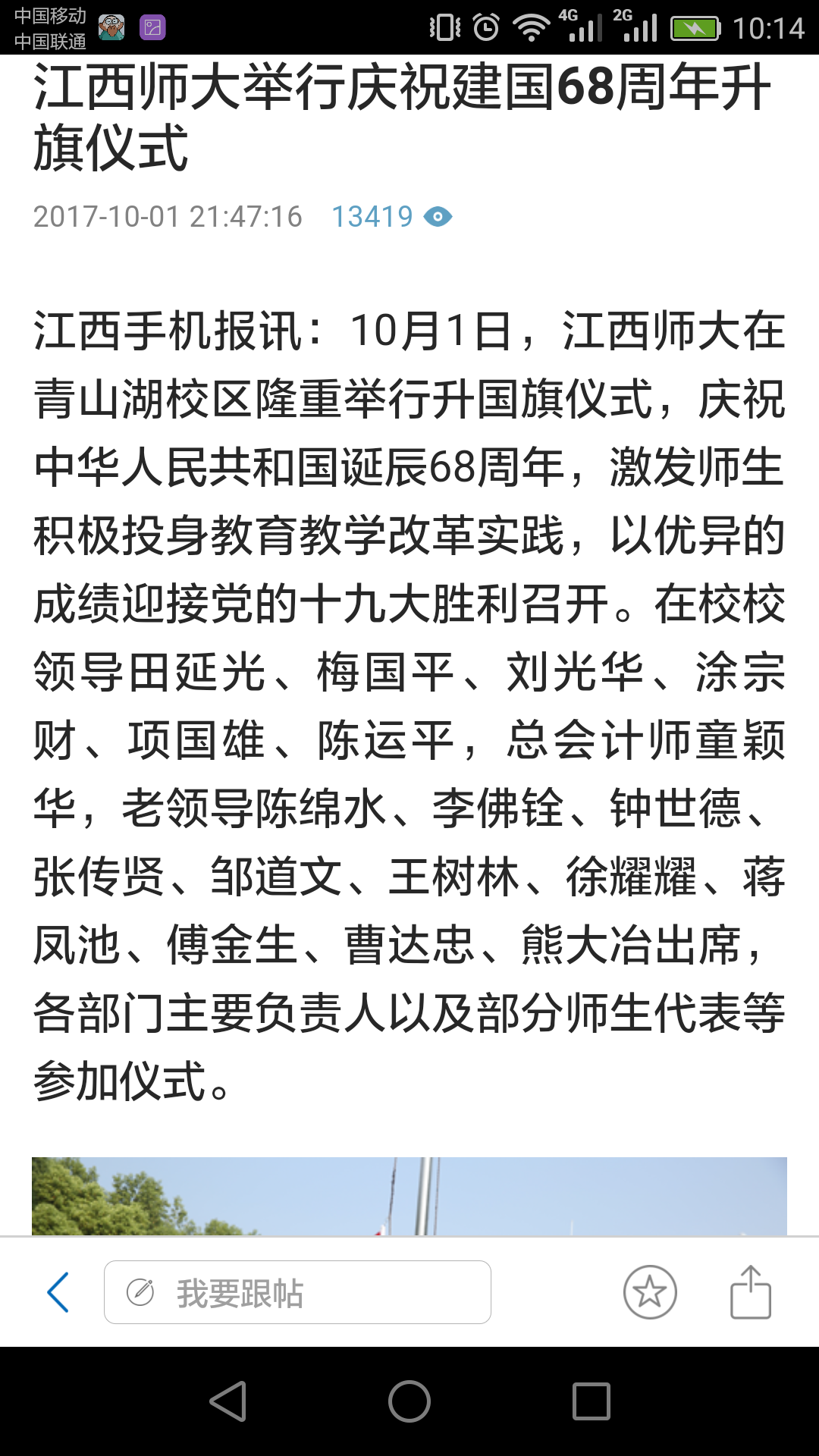 中国移动
中国联通

4G 2G 10:14

江西师大举行庆祝建国68周年升旗仪式

2017-10-01 21:47:16 13419

江西手机报讯：10月1日，江西师大在青山湖校区隆重举行升国旗仪式，庆祝中华人民共和国诞辰68周年，激发师生积极投身教育教学改革实践，以优异的成绩迎接党的十九大胜利召开。在校校领导田延光、梅国平、刘光华、涂宗财、项国雄、陈运平，总会计师童颖华，老领导陈绵水、李佛铨、钟世德、张传贤、邹道文、王树林、徐耀耀、蒋凤池、傅金生、曹达忠、熊大冶出席，各部门主要负责人以及部分师生代表等参加仪式。

我要跟帖